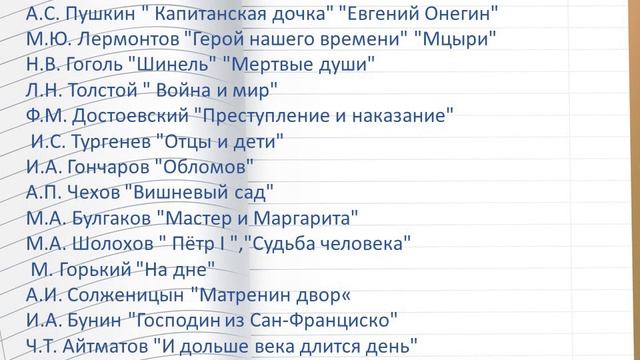 А.С. Пушкин " Капитанская дочка" "Евгений Онегин"
М.Ю. Лермонтов "Герой нашего времени" "Мцыри"
Н.В. Гоголь "Шинель" "Мертвые души"
Л.Н. Толстой " Война и мир"
Ф.М. Достоевский "Преступление и наказание"
И.С. Тургенев "Отцы и дети"
И.А. Гончаров "Обломов"
А.П. Чехов "Вишневый сад"
М.А. Булгаков "Мастер и Маргарита"
М.А. Шолохов " Пётр I ","Судьба человека"
М. Горький "На дне"
А.И. Солженицын "Матренин двор«
И.А. Бунин "Господин из Сан-Франциско"
Ч.Т. Айтматов "И дольше века длится день"